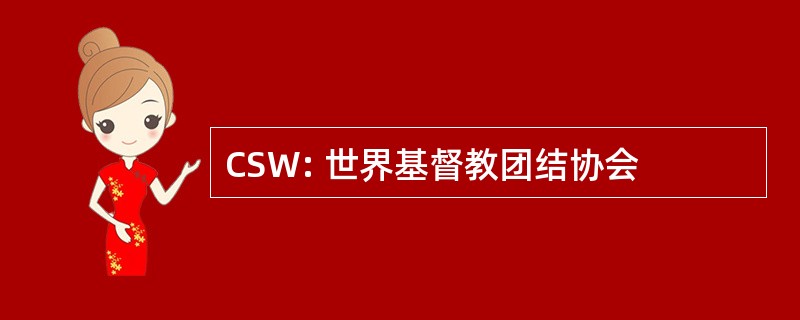 CSW: 世界基督教团结协会